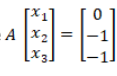 $A \begin{bmatrix} x_1 \\ x_2 \\ x_3 \end{bmatrix} = \begin{bmatrix} 0 \\ -1 \\ -1 \end{bmatrix}$